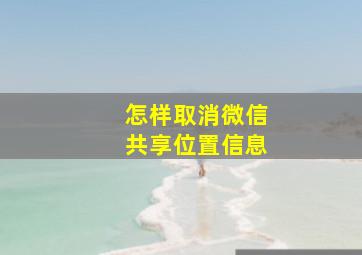 怎样取消微信
共享位置信息